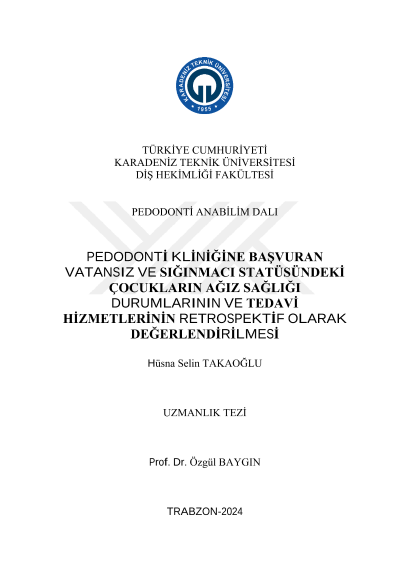 KARADENİZ TEKNİK ÜNİVERSİTESİ
1955

TÜRKİYE CUMHURİYETİ
KARADENİZ TEKNİK ÜNİVERSİTESİ
DİŞ HEKİMLİĞİ FAKÜLTESİ

PEDODONTİ ANABİLİM DALI

PEDODONTİ KLİNİĞİNE BAŞVURAN VATANSIZ VE SIĞINMACI STATÜSÜNDEKİ ÇOCUKLARIN AĞIZ SAĞLIĞI DURUMLARININ VE TEDAVİ HİZMETLERİNİN RETROSPEKTİF OLARAK DEĞERLENDİRİLMESİ

Hüsna Selin TAKAOĞLU

UZMANLIK TEZİ

Prof. Dr. Özgül BAYGIN

TRABZON-2024